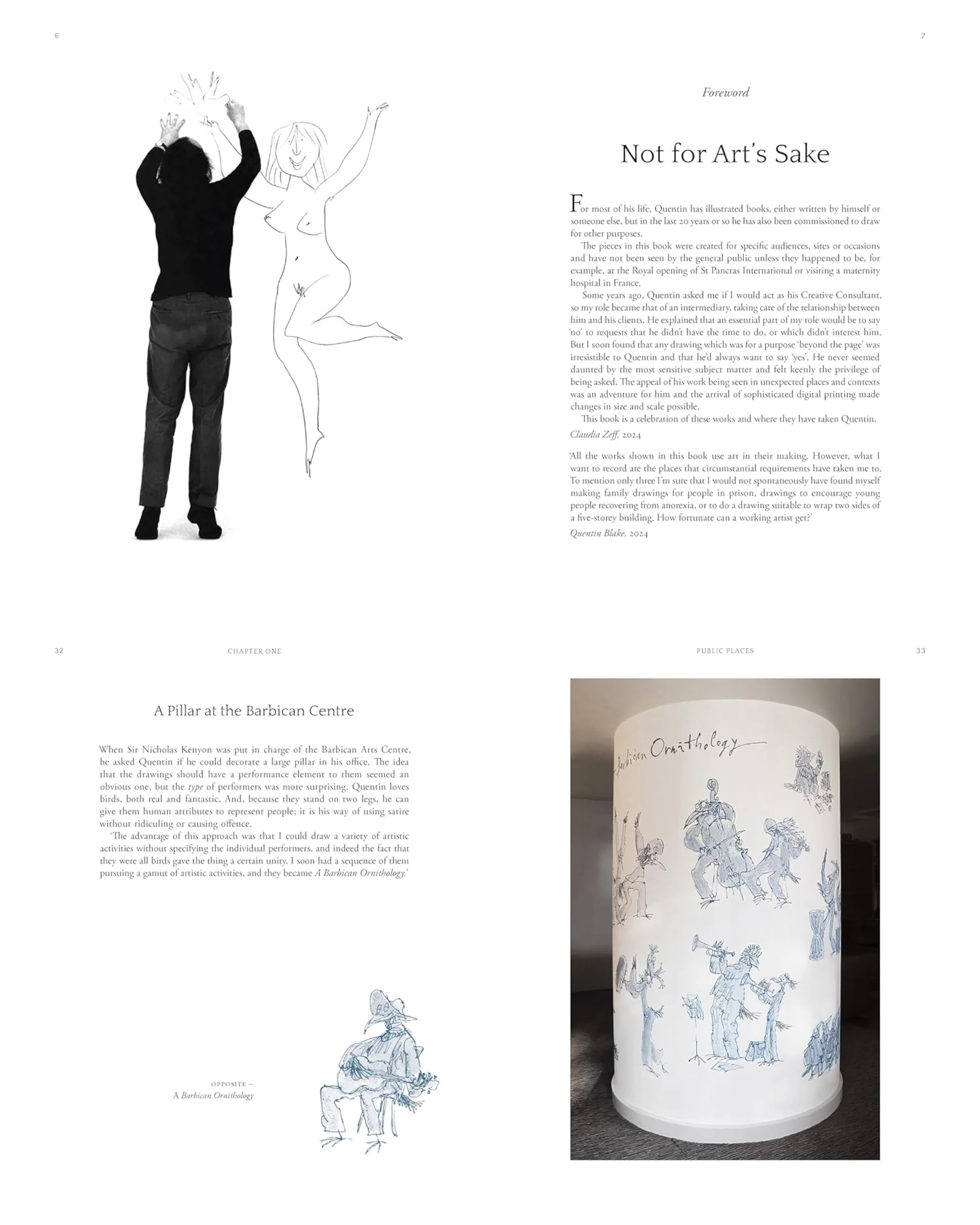 6

7

Foreword

Not for Art's Sake

For most of his life, Quentin has illustrated books, either written by himself or someone else, but in the last 20 years or so he has also been commissioned to draw for other purposes.

The pieces in this book were created for specific audiences, sites or occasions and have not been seen by the general public unless they happened to be, for example, at the Royal opening of St Pancras International or visiting a maternity hospital in France.

Some years ago, Quentin asked me if I would act as his Creative Consultant, so my role became that of an intermediary, taking care of the relationship between him and his clients. He explained that an essential part of my role would be to say 'no' to requests that he didn't have the time to do, or which didn't interest him. But I soon found that any drawing which was for a purpose 'beyond the page' was irresistible to Quentin and that he'd always want to say 'yes'. He never seemed daunted by the most sensitive subject matter and felt keenly the privilege of being asked. The appeal of his work being seen in unexpected places and contexts was an adventure for him and the arrival of sophisticated digital printing made changes in size and scale possible.

This book is a celebration of these works and where they have taken Quentin.

Claudia Zeff, 2024

'All the works shown in this book use art in their making. However, what I want to record are the places that circumstantial requirements have taken me to. To mention only three I'm sure that I would not spontaneously have found myself making family drawings for people in prison, drawings to encourage young people recovering from anorexia, or to do a drawing suitable to wrap two sides of a five-storey building. How fortunate can a working artist get?'

Quentin Blake, 2024

32

CHAPTER ONE

PUBLIC PLACES

33

A Pillar at the Barbican Centre

When Sir Nicholas Kenyon was put in charge of the Barbican Arts Centre, he asked Quentin if he could decorate a large pillar in his office. The idea that the drawings should have a performance element to them seemed an obvious one, but the type of performers was more surprising. Quentin loves birds, both real and fantastic. And, because they stand on two legs, he can give them human attributes to represent people; it is his way of using satire without ridiculing or causing offence.

'The advantage of this approach was that I could draw a variety of artistic activities without specifying the individual performers, and indeed the fact that they were all birds gave the thing a certain unity. I soon had a sequence of them pursuing a gamut of artistic activities, and they became A Barbican Ornithology.'

OPPOSITE –
A Barbican Ornithology

Barbican Ornithology